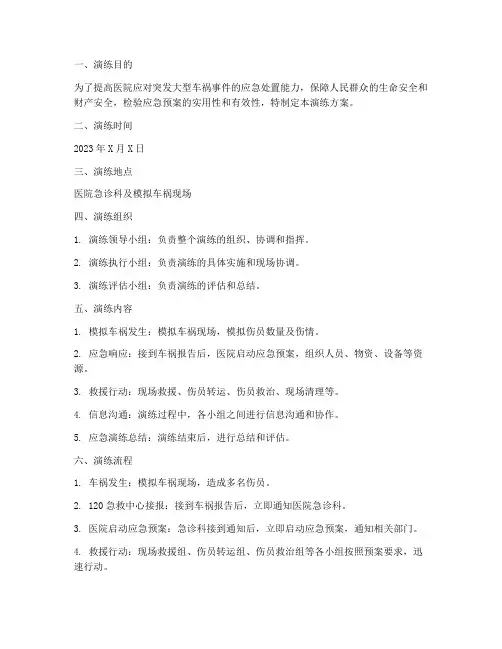 一、演练目的

为了提高医院应对突发大型车祸事件的应急处置能力，保障人民群众的生命安全和财产安全，检验应急预案的实用性和有效性，特制定本演练方案。

二、演练时间

2023 年 X 月 X 日

三、演练地点

医院急诊科及模拟车祸现场

四、演练组织

1. 演练领导小组：负责整个演练的组织、协调和指挥。

2. 演练执行小组：负责演练的具体实施和现场协调。

3. 演练评估小组：负责演练的评估和总结。

五、演练内容

1. 模拟车祸发生：模拟车祸现场，模拟伤员数量及伤情。

2. 应急响应：接到车祸报告后，医院启动应急预案，组织人员、物资、设备等资源。

3. 救援行动：现场救援、伤员转运、伤员救治、现场清理等。

4. 信息沟通：演练过程中，各小组之间进行信息沟通和协作。

5. 应急演练总结：演练结束后，进行总结和评估。

六、演练流程

1. 车祸发生：模拟车祸现场，造成多名伤员。

2. 120 急救中心接报：接到车祸报告后，立即通知医院急诊科。

3. 医院启动应急预案：急诊科接到通知后，立即启动应急预案，通知相关部门。

4. 救援行动：现场救援组、伤员转运组、伤员救治组等各小组按照预案要求，迅速行动。